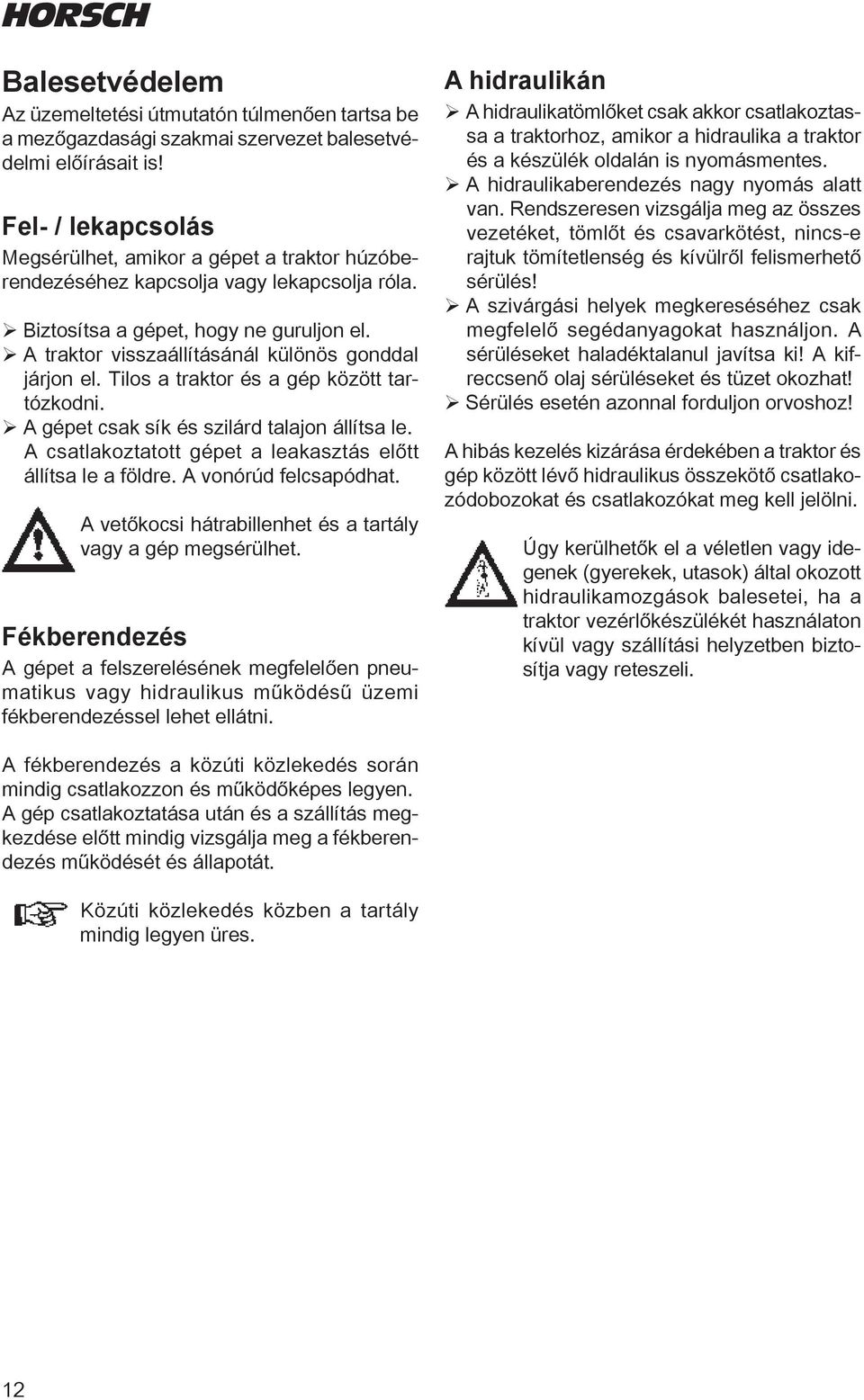 HORSCH

Balesetvédelem

Az üzemeltetési útmutatón túlmenően tartsa be a mezőgazdasági szakmai szervezet balesetvédelmi előírásait is!

Fel- / lekapcsolás

Megsérülhet, amikor a gépet a traktor húzóberendezéséhez kapcsolja vagy lekapcsolja róla.

➢ Biztosítsa a gépet, hogy ne guruljon el.
➢ A traktor visszaállításánál különös gonddal járjon el. Tilos a traktor és a gép között tartózkodni.
➢ A gépet csak sík és szilárd talajon állítsa le. A csatlakoztatott gépet a leakasztás előtt állítsa le a földre. A vonórúd felcsapódhat.

A vetőkocsi hátrabillenhet és a tartály vagy a gép megsérülhet.

Fékberendezés

A gépet a felszerelésének megfelelően pneumatikus vagy hidraulikus működésű üzemi fékberendezéssel lehet ellátni.

A fékberendezés a közúti közlekedés során mindig csatlakozzon és működőképes legyen. A gép csatlakoztatása után és a szállítás megkezdése előtt mindig vizsgálja meg a fékberendezés működését és állapotát.

Közúti közlekedés közben a tartály mindig legyen üres.

A hidraulikán

➢ A hidraulikatömlőket csak akkor csatlakoztassa a traktorhoz, amikor a hidraulika a traktor és a készülék oldalán is nyomásmentes.
➢ A hidraulikaberendezés nagy nyomás alatt van. Rendszeresen vizsgálja meg az összes vezetéket, tömlőt és csavarkötést, nincs-e rajtuk tömítetlenség és kívülről felismerhető sérülés!
➢ A szivárgási helyek megkereséséhez csak megfelelő segédanyagokat használjon. A sérüléseket haladéktalanul javítsa ki! A kifreccsenő olaj sérüléseket és tüzet okozhat!
➢ Sérülés esetén azonnal forduljon orvoshoz!

A hibás kezelés kizárása érdekében a traktor és gép között lévő hidraulikus összekötő csatlakozódobozokat és csatlakozókat meg kell jelölni.

Úgy kerülhetők el a véletlen vagy idegenek (gyerekek, utasok) által okozott hidraulikamozgások balesetei, ha a traktor vezérlőkészülékét használaton kívül vagy szállítási helyzetben biztosítja vagy reteszeli.

12